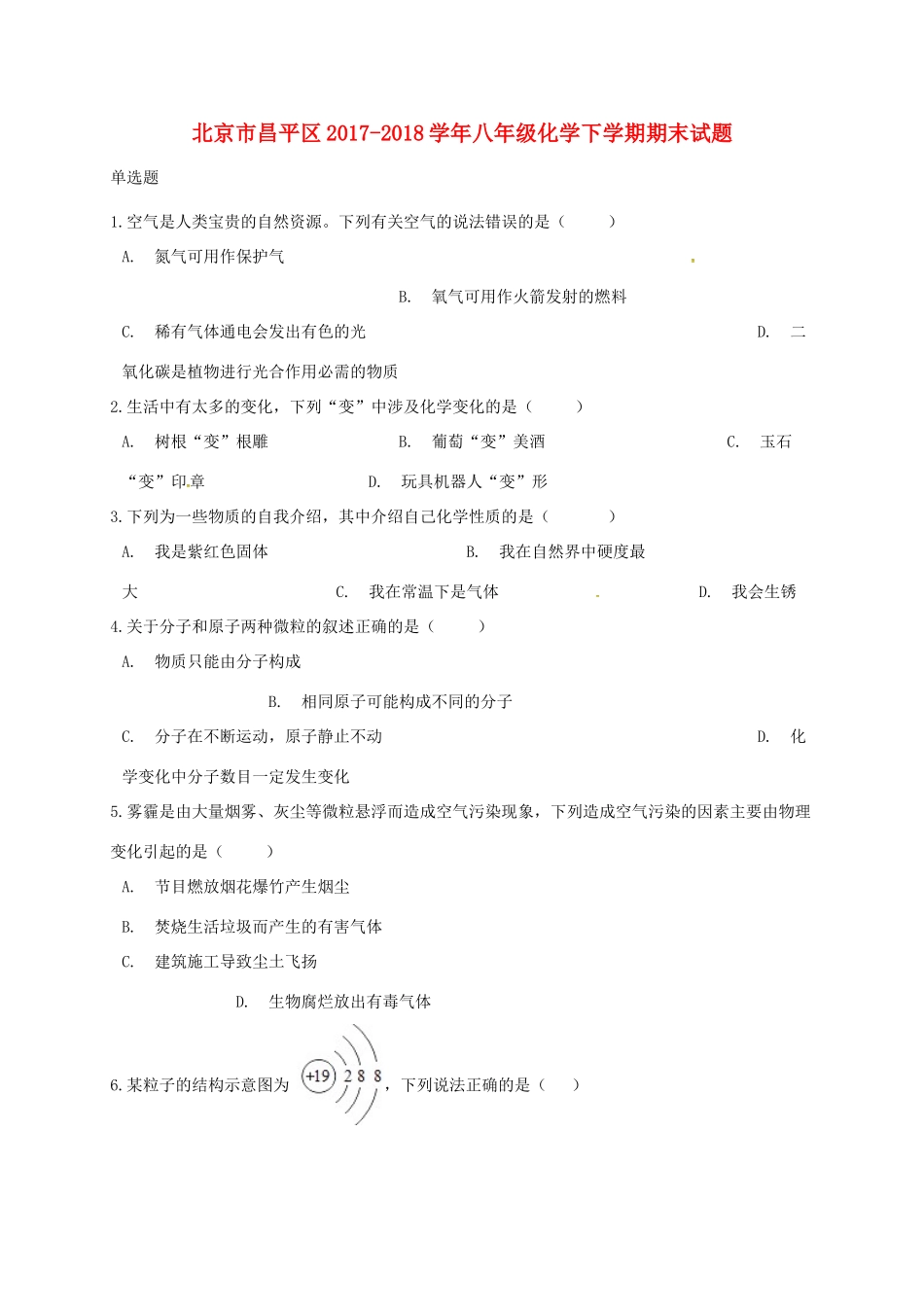 北京市昌平区2017-2018学年八年级化学下学期期末试题

单选题

1.空气是人类宝贵的自然资源。下列有关空气的说法错误的是（ ）

A. 氮气可用作保护气

B. 氧气可用作火箭发射的燃料

C. 稀有气体通电会发出有色的光

D. 二氧化碳是植物进行光合作用必需的物质

2.生活中有太多的变化，下列“变”中涉及化学变化的是（ ）

A. 树根“变”根雕

B. 葡萄“变”美酒

C. 玉石“变”印章

D. 玩具机器人“变”形

3.下列为一些物质的自我介绍，其中介绍自己化学性质的是（ ）

A. 我是紫红色固体

B. 我在自然界中硬度最大

C. 我在常温下是气体

D. 我会生锈

4.关于分子和原子两种微粒的叙述正确的是（ ）

A. 物质只能由分子构成

B. 相同原子可能构成不同的分子

C. 分子在不断运动，原子静止不动

D. 化学变化中分子数目一定发生变化

5.雾霾是由大量烟雾、灰尘等微粒悬浮而造成空气污染现象，下列造成空气污染的因素主要由物理变化引起的是（ ）

A. 节目燃放烟花爆竹产生烟尘

B. 焚烧生活垃圾而产生的有害气体

C. 建筑施工导致尘土飞扬

D. 生物腐烂放出有毒气体

6.某粒子的结构示意图为 +19 2 8 8，下列说法正确的是（ ）